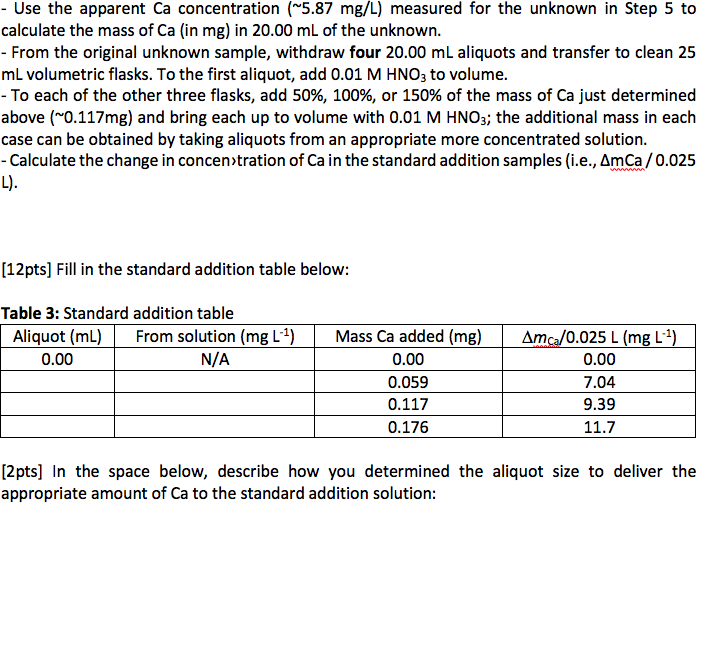 - Use the apparent Ca concentration (~5.87 mg/L) measured for the unknown in Step 5 to calculate the mass of Ca (in mg) in 20.00 mL of the unknown.
- From the original unknown sample, withdraw **four** 20.00 mL aliquots and transfer to clean 25 mL volumetric flasks. To the first aliquot, add 0.01 M $HNO_3$ to volume.
- To each of the other three flasks, add 50%, 100%, or 150% of the mass of Ca just determined above (~0.117mg) and bring each up to volume with 0.01 M $HNO_3$; the additional mass in each case can be obtained by taking aliquots from an appropriate more concentrated solution.
- Calculate the change in concen›tration of Ca in the standard addition samples (i.e., ΔmCa / 0.025 L).

[12pts] Fill in the standard addition table below:

**Table 3:** Standard addition table

| Aliquot (mL) | From solution (mg $L^{-1}$) | Mass Ca added (mg) | $\Delta m_{Ca}$/0.025 L (mg $L^{-1}$) |
|---|---|---|---|
| 0.00 | N/A | 0.00 | 0.00 |
| | | 0.059 | 7.04 |
| | | 0.117 | 9.39 |
| | | 0.176 | 11.7 |

[2pts] In the space below, describe how you determined the aliquot size to deliver the appropriate amount of Ca to the standard addition solution: